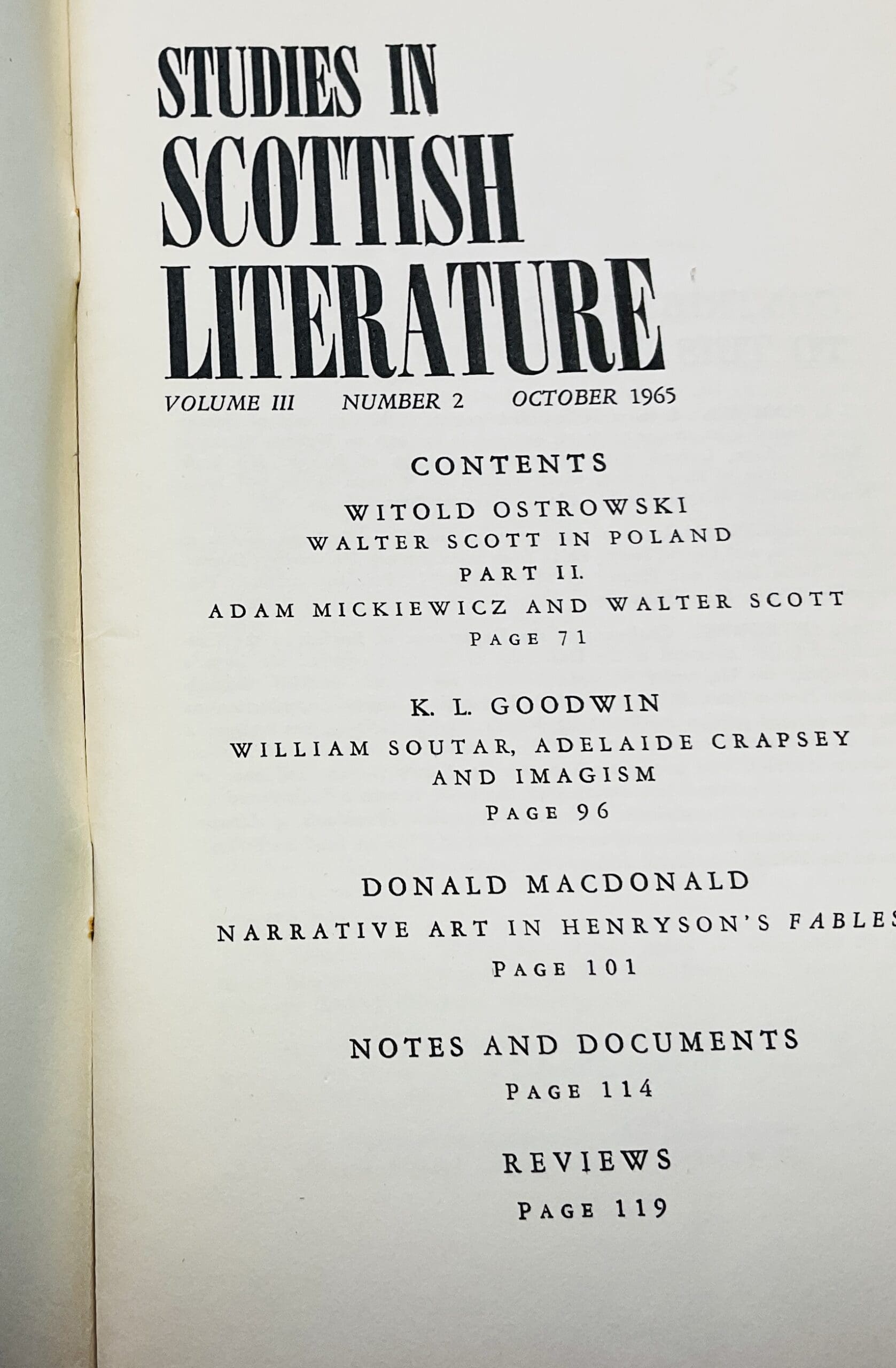 STUDIES IN
SCOTTISH
LITERATURE

VOLUME III NUMBER 2 OCTOBER 1965

CONTENTS

WITOLD OSTROWSKI
WALTER SCOTT IN POLAND
PART II.
ADAM MICKIEWICZ AND WALTER SCOTT
PAGE 71

K. L. GOODWIN
WILLIAM SOUTAR, ADELAIDE CRAPSEY AND IMAGISM
PAGE 96

DONALD MACDONALD
NARRATIVE ART IN HENRYSON'S FABLES
PAGE 101

NOTES AND DOCUMENTS
PAGE 114

REVIEWS
PAGE 119